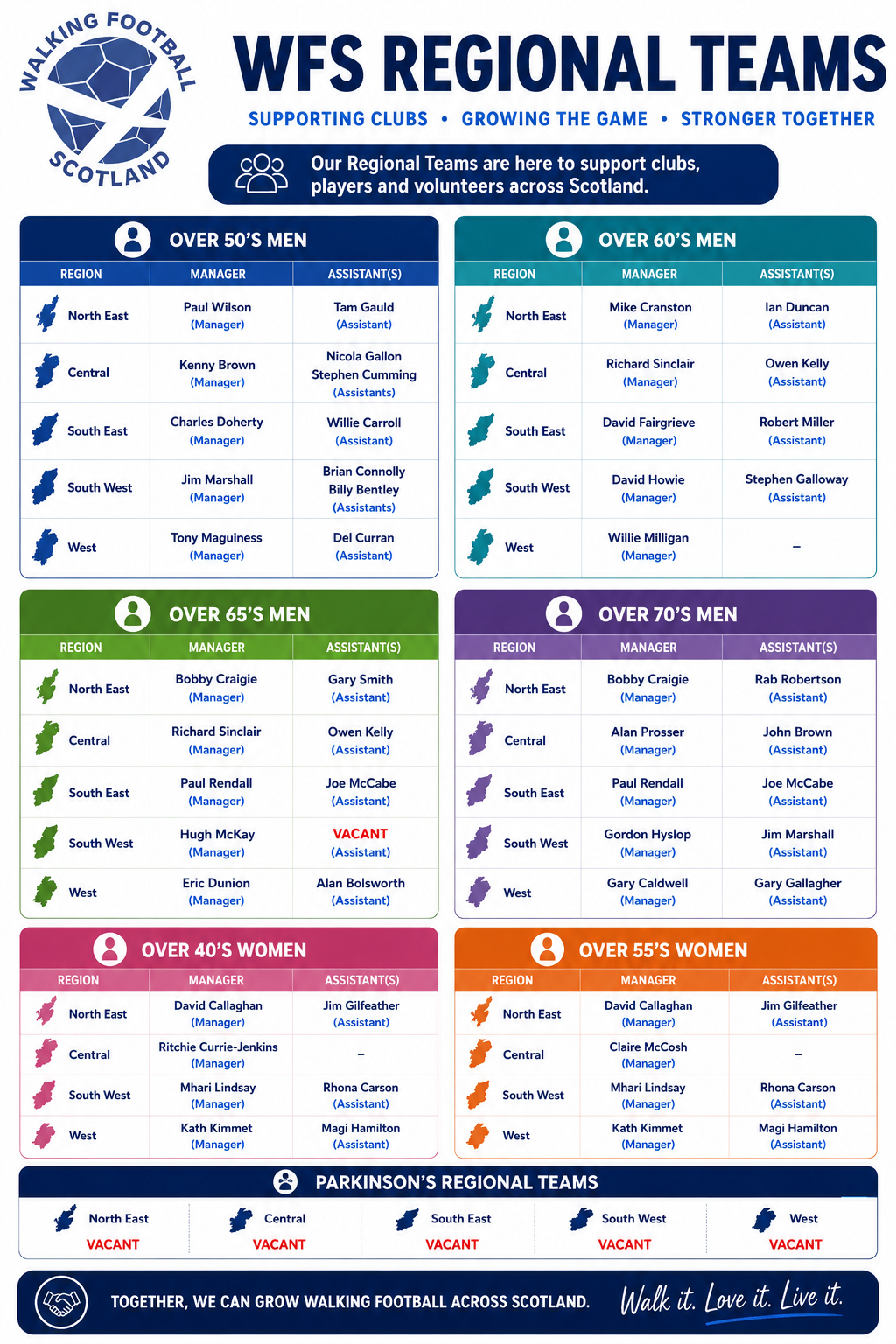 WALKING FOOTBALL SCOTLAND

WFS REGIONAL TEAMS

SUPPORTING CLUBS • GROWING THE GAME • STRONGER TOGETHER

Our Regional Teams are here to support clubs, players and volunteers across Scotland.

OVER 50'S MEN

| REGION | MANAGER | ASSISTANT(S) |
|---|---|---|
| North East | Paul Wilson (Manager) | Tam Gauld (Assistant) |
| Central | Kenny Brown (Manager) | Nicola Gallon Stephen Cumming (Assistants) |
| South East | Charles Doherty (Manager) | Willie Carroll (Assistant) |
| South West | Jim Marshall (Manager) | Brian Connolly Billy Bentley (Assistants) |
| West | Tony Maguiness (Manager) | Del Curran (Assistant) |

OVER 60'S MEN

| REGION | MANAGER | ASSISTANT(S) |
|---|---|---|
| North East | Mike Cranston (Manager) | Ian Duncan (Assistant) |
| Central | Richard Sinclair (Manager) | Owen Kelly (Assistant) |
| South East | David Fairgrieve (Manager) | Robert Miller (Assistant) |
| South West | David Howie (Manager) | Stephen Galloway (Assistant) |
| West | Willie Milligan (Manager) | – |

OVER 65'S MEN

| REGION | MANAGER | ASSISTANT(S) |
|---|---|---|
| North East | Bobby Craigie (Manager) | Gary Smith (Assistant) |
| Central | Richard Sinclair (Manager) | Owen Kelly (Assistant) |
| South East | Paul Rendall (Manager) | Joe McCabe (Assistant) |
| South West | Hugh McKay (Manager) | VACANT (Assistant) |
| West | Eric Dunion (Manager) | Alan Bolsworth (Assistant) |

OVER 70'S MEN

| REGION | MANAGER | ASSISTANT(S) |
|---|---|---|
| North East | Bobby Craigie (Manager) | Rab Robertson (Assistant) |
| Central | Alan Prosser (Manager) | John Brown (Assistant) |
| South East | Paul Rendall (Manager) | Joe McCabe (Assistant) |
| South West | Gordon Hyslop (Manager) | Jim Marshall (Assistant) |
| West | Gary Caldwell (Manager) | Gary Gallagher (Assistant) |

OVER 40'S WOMEN

| REGION | MANAGER | ASSISTANT(S) |
|---|---|---|
| North East | David Callaghan (Manager) | Jim Gilfeather (Assistant) |
| Central | Ritchie Currie-Jenkins (Manager) | – |
| South West | Mhari Lindsay (Manager) | Rhona Carson (Assistant) |
| West | Kath Kimmet (Manager) | Magi Hamilton (Assistant) |

OVER 55'S WOMEN

| REGION | MANAGER | ASSISTANT(S) |
|---|---|---|
| North East | David Callaghan (Manager) | Jim Gilfeather (Assistant) |
| Central | Claire McCosh (Manager) | – |
| South West | Mhari Lindsay (Manager) | Rhona Carson (Assistant) |
| West | Kath Kimmet (Manager) | Magi Hamilton (Assistant) |

PARKINSON'S REGIONAL TEAMS

| North East | Central | South East | South West | West |
|---|---|---|---|---|
| VACANT | VACANT | VACANT | VACANT | VACANT |

TOGETHER, WE CAN GROW WALKING FOOTBALL ACROSS SCOTLAND.

Walk it. Love it. Live it.